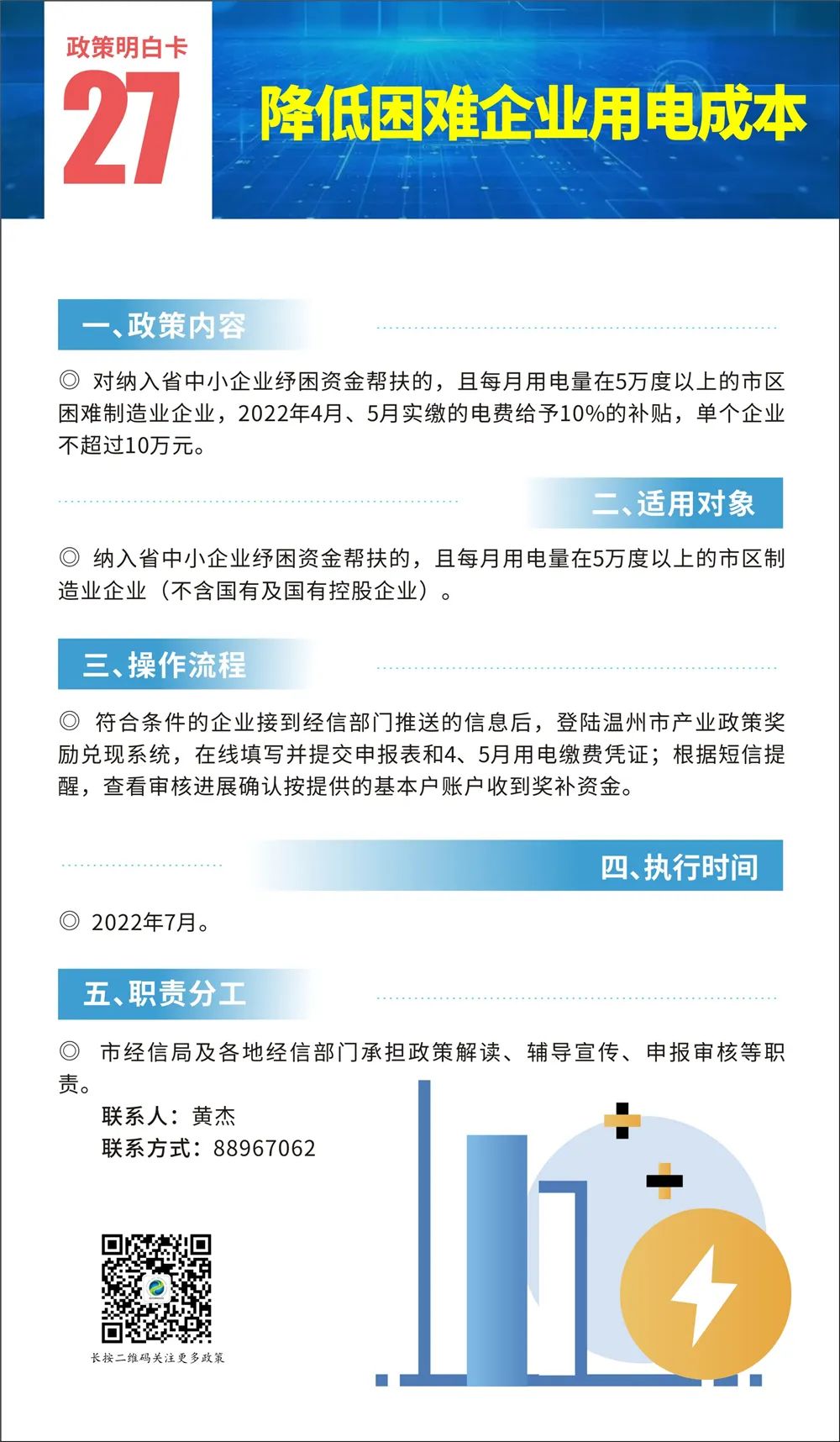 政策明白卡
27
降低困难企业用电成本

一、政策内容

◎ 对纳入省中小企业纾困资金帮扶的，且每月用电量在5万度以上的市区困难制造业企业，2022年4月、5月实缴的电费给予10%的补贴，单个企业不超过10万元。

二、适用对象

◎ 纳入省中小企业纾困资金帮扶的，且每月用电量在5万度以上的市区制造业企业（不含国有及国有控股企业）。

三、操作流程

◎ 符合条件的企业接到经信部门推送的信息后，登陆温州市产业政策奖励兑现系统，在线填写并提交申报表和4、5月用电缴费凭证；根据短信提醒，查看审核进展确认按提供的基本户账户收到奖补资金。

四、执行时间

◎ 2022年7月。

五、职责分工

◎ 市经信局及各地经信部门承担政策解读、辅导宣传、申报审核等职责。
联系人：黄杰
联系方式：88967062

长按二维码关注更多政策